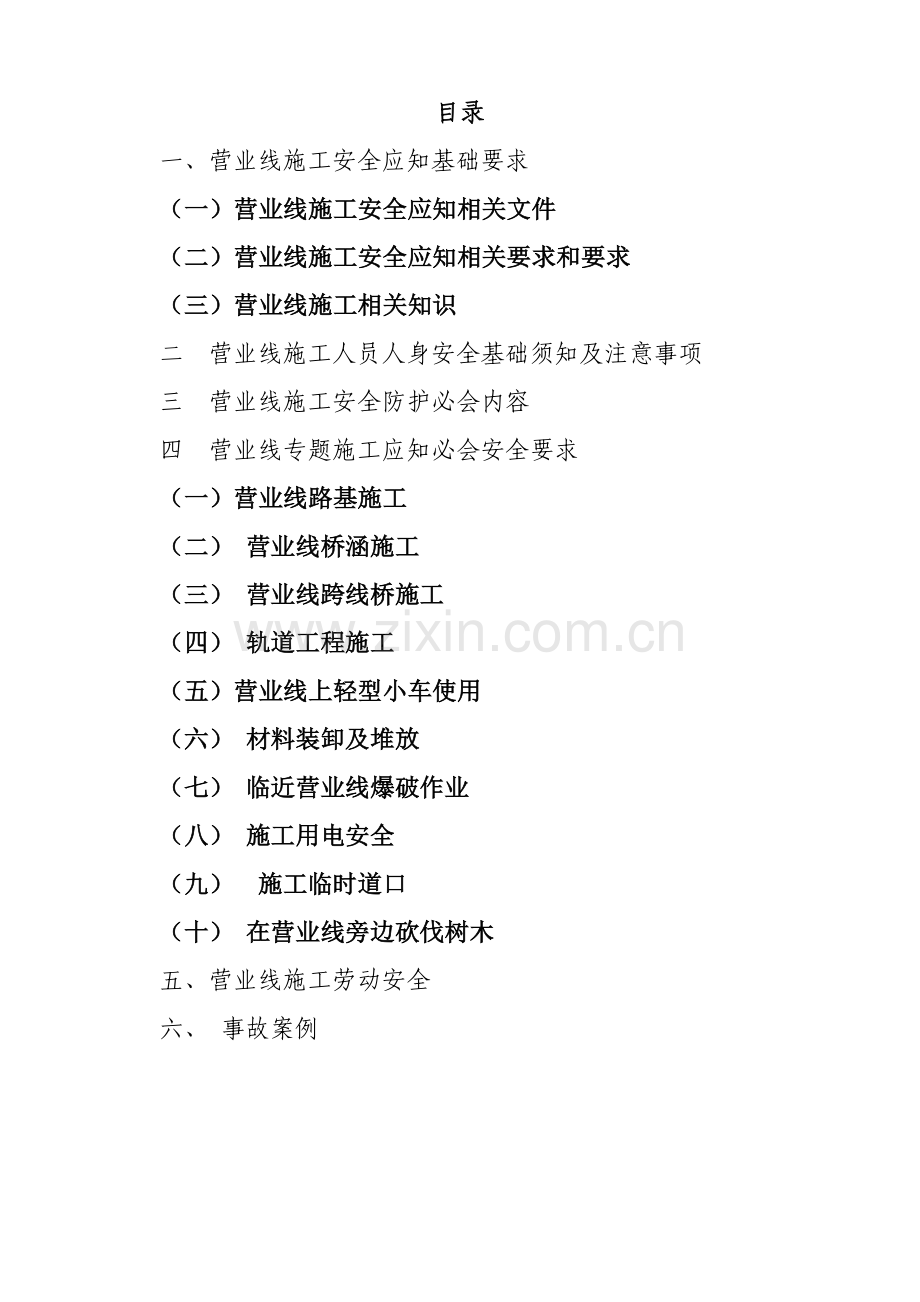 目录

一、营业线施工安全应知基础要求

（一）营业线施工安全应知相关文件

（二）营业线施工安全应知相关要求和要求

（三）营业线施工相关知识

二 营业线施工人员人身安全基础须知及注意事项

三 营业线施工安全防护必会内容

四 营业线专题施工应知必会安全要求

（一）营业线路基施工

（二） 营业线桥涵施工

（三） 营业线跨线桥施工

（四） 轨道工程施工

（五）营业线上轻型小车使用

（六） 材料装卸及堆放

（七） 临近营业线爆破作业

（八） 施工用电安全

（九） 施工临时道口

（十） 在营业线旁边砍伐树木

五、营业线施工劳动安全

六、 事故案例

www.zixin.com.cn